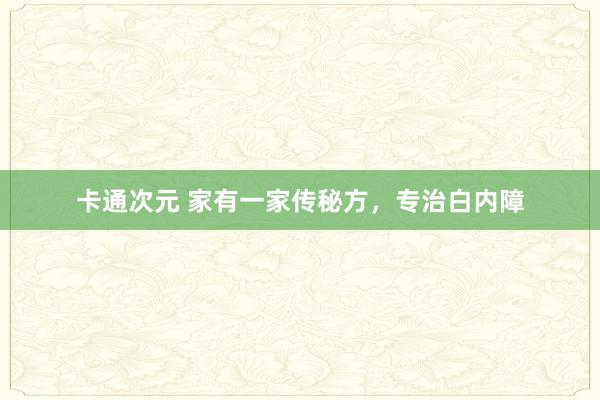 卡通次元 家有一家传秘方，专治白内障